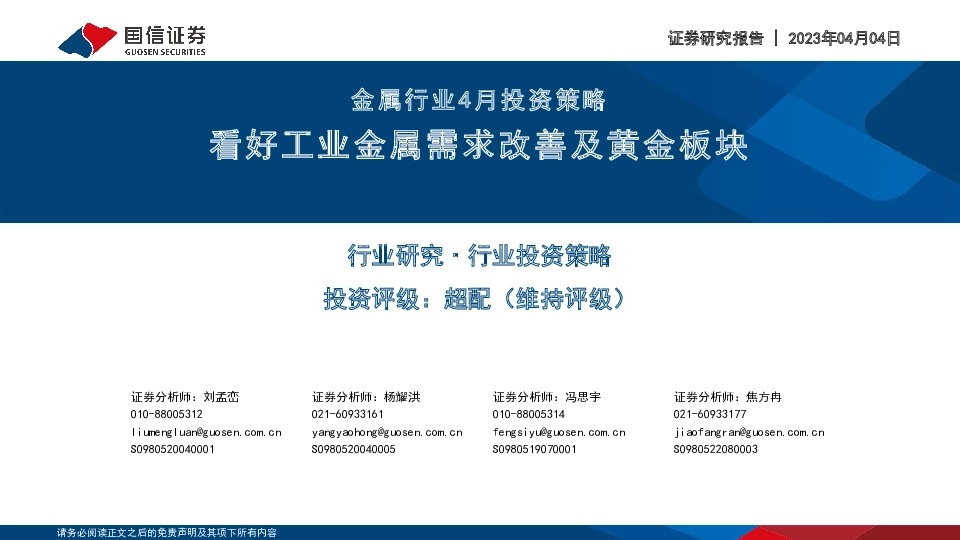 国信证券
GUOSEN SECURITIES

证券研究报告 | 2023年04月04日

金属行业4月投资策略

看好工业金属需求改善及黄金板块

行业研究 · 行业投资策略

投资评级：超配（维持评级）

证券分析师：刘孟峦
010-88005312
liumengluan@guosen.com.cn
S0980520040001

证券分析师：杨耀洪
021-60933161
yangyaohong@guosen.com.cn
S0980520040005

证券分析师：冯思宇
010-88005314
fengsiyu@guosen.com.cn
S0980519070001

证券分析师：焦方冉
021-60933177
jiaofangran@guosen.com.cn
S0980522080003

请务必阅读正文之后的免责声明及其项下所有内容